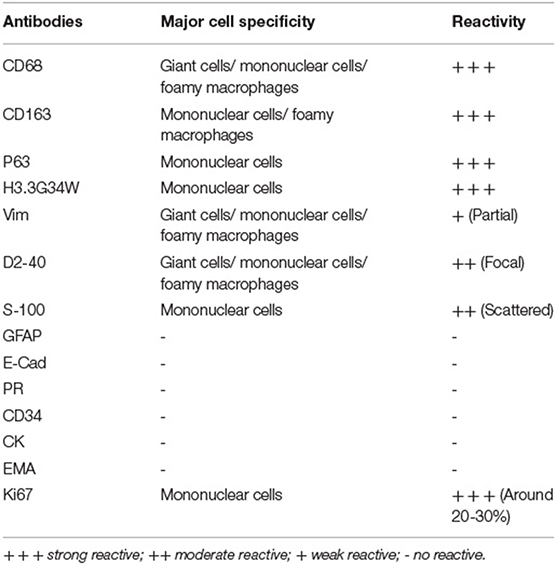 | Antibodies | Major cell specificity | Reactivity |
|---|---|---|
| CD68 | Giant cells/ mononuclear cells/ foamy macrophages | +++ |
| CD163 | Mononuclear cells/ foamy macrophages | +++ |
| P63 | Mononuclear cells | +++ |
| H3.3G34W | Mononuclear cells | +++ |
| Vim | Giant cells/ mononuclear cells/ foamy macrophages | + (Partial) |
| D2-40 | Giant cells/ mononuclear cells/ foamy macrophages | ++ (Focal) |
| S-100 | Mononuclear cells | ++ (Scattered) |
| GFAP | - | - |
| E-Cad | - | - |
| PR | - | - |
| CD34 | - | - |
| CK | - | - |
| EMA | - | - |
| Ki67 | Mononuclear cells | +++ (Around 20-30%) |

+++ strong reactive; ++ moderate reactive; + weak reactive; - no reactive.